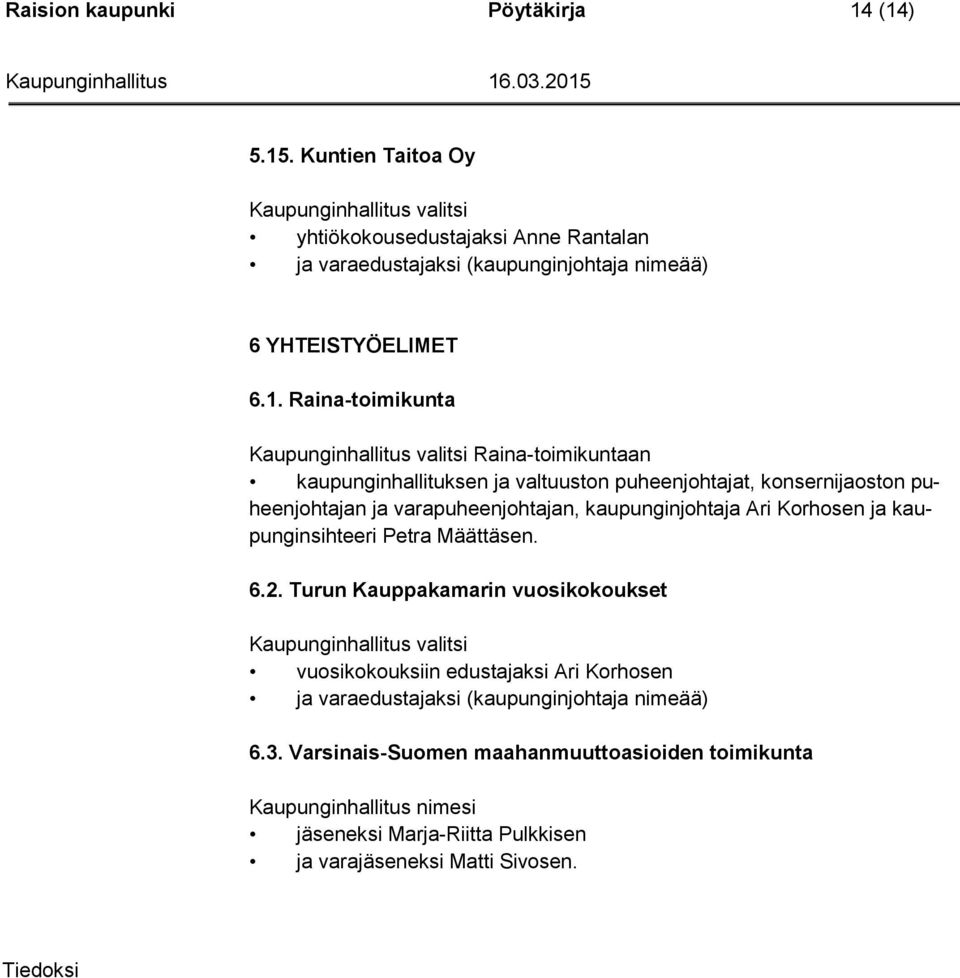 Raision kaupunki Pöytäkirja 14 (14)

Kaupunginhallitus 16.03.2015

5.15. Kuntien Taitoa Oy

Kaupunginhallitus valitsi
• yhtiökokousedustajaksi Anne Rantalan
• ja varaedustajaksi (kaupunginjohtaja nimeää)

6 YHTEISTYÖELIMET

6.1. Raina-toimikunta

Kaupunginhallitus valitsi Raina-toimikuntaan
• kaupunginhallituksen ja valtuuston puheenjohtajat, konsernijaoston puheenjohtajan ja varapuheenjohtajan, kaupunginjohtaja Ari Korhosen ja kaupunginsihteeri Petra Määttäsen.

6.2. Turun Kauppakamarin vuosikokoukset

Kaupunginhallitus valitsi
• vuosikokouksiin edustajaksi Ari Korhosen
• ja varaedustajaksi (kaupunginjohtaja nimeää)

6.3. Varsinais-Suomen maahanmuuttoasioiden toimikunta

Kaupunginhallitus nimesi
• jäseneksi Marja-Riitta Pulkkisen
• ja varajäseneksi Matti Sivosen.

Tiedoksi